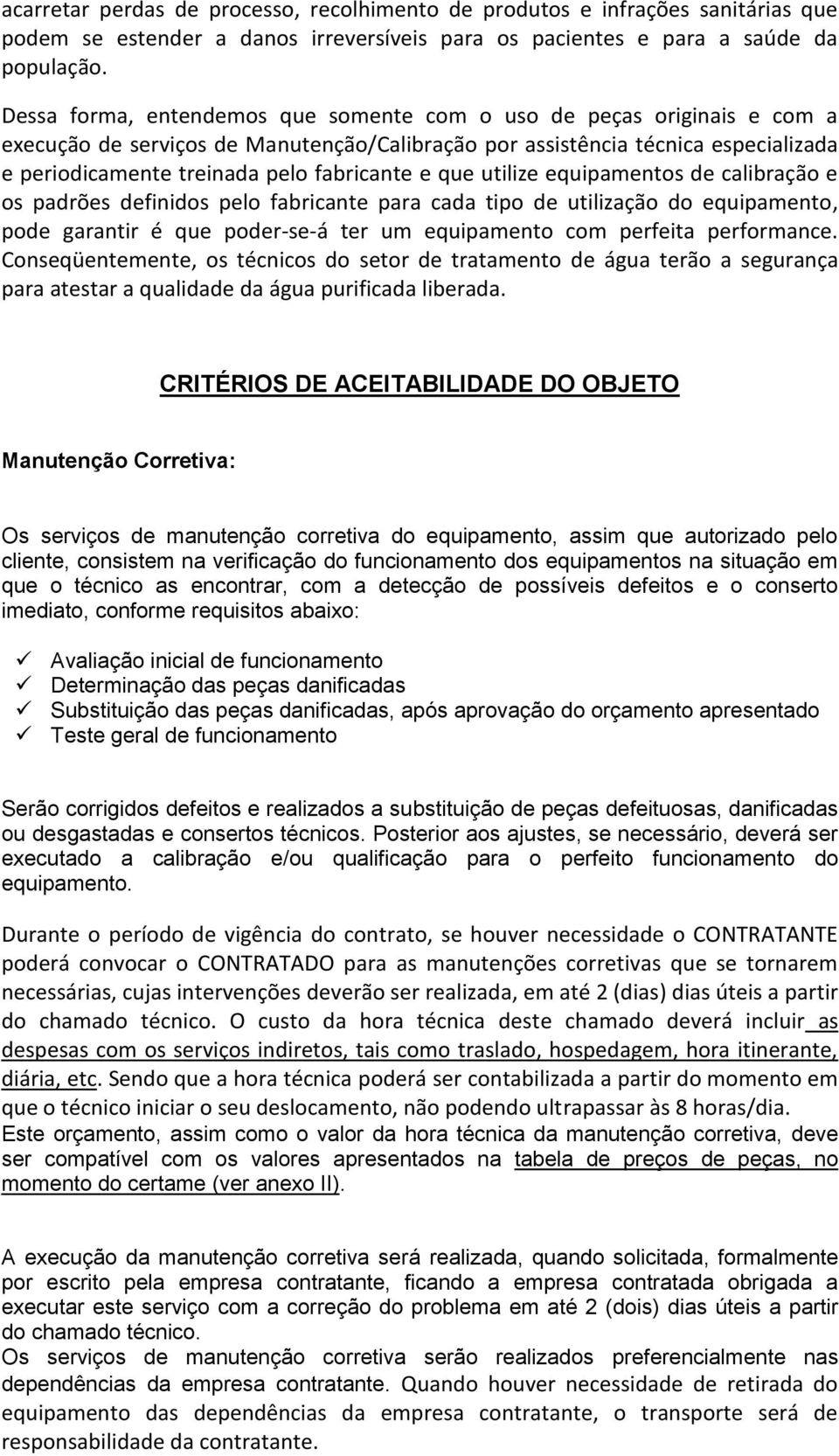 acarretar perdas de processo, recolhimento de produtos e infrações sanitárias que podem se estender a danos irreversíveis para os pacientes e para a saúde da população.

Dessa forma, entendemos que somente com o uso de peças originais e com a execução de serviços de Manutenção/Calibração por assistência técnica especializada e periodicamente treinada pelo fabricante e que utilize equipamentos de calibração e os padrões definidos pelo fabricante para cada tipo de utilização do equipamento, pode garantir é que poder-se-á ter um equipamento com perfeita performance. Conseqüentemente, os técnicos do setor de tratamento de água terão a segurança para atestar a qualidade da água purificada liberada.

CRITÉRIOS DE ACEITABILIDADE DO OBJETO

Manutenção Corretiva:

Os serviços de manutenção corretiva do equipamento, assim que autorizado pelo cliente, consistem na verificação do funcionamento dos equipamentos na situação em que o técnico as encontrar, com a detecção de possíveis defeitos e o conserto imediato, conforme requisitos abaixo:

✓ Avaliação inicial de funcionamento
✓ Determinação das peças danificadas
✓ Substituição das peças danificadas, após aprovação do orçamento apresentado
✓ Teste geral de funcionamento

Serão corrigidos defeitos e realizados a substituição de peças defeituosas, danificadas ou desgastadas e consertos técnicos. Posterior aos ajustes, se necessário, deverá ser executado a calibração e/ou qualificação para o perfeito funcionamento do equipamento.

Durante o período de vigência do contrato, se houver necessidade o CONTRATANTE poderá convocar o CONTRATADO para as manutenções corretivas que se tornarem necessárias, cujas intervenções deverão ser realizada, em até 2 (dias) dias úteis a partir do chamado técnico. O custo da hora técnica deste chamado deverá incluir as despesas com os serviços indiretos, tais como traslado, hospedagem, hora itinerante, diária, etc. Sendo que a hora técnica poderá ser contabilizada a partir do momento em que o técnico iniciar o seu deslocamento, não podendo ultrapassar às 8 horas/dia.
Este orçamento, assim como o valor da hora técnica da manutenção corretiva, deve ser compatível com os valores apresentados na tabela de preços de peças, no momento do certame (ver anexo II).

A execução da manutenção corretiva será realizada, quando solicitada, formalmente por escrito pela empresa contratante, ficando a empresa contratada obrigada a executar este serviço com a correção do problema em até 2 (dois) dias úteis a partir do chamado técnico.
Os serviços de manutenção corretiva serão realizados preferencialmente nas dependências da empresa contratante. Quando houver necessidade de retirada do equipamento das dependências da empresa contratante, o transporte será de responsabilidade da contratante.